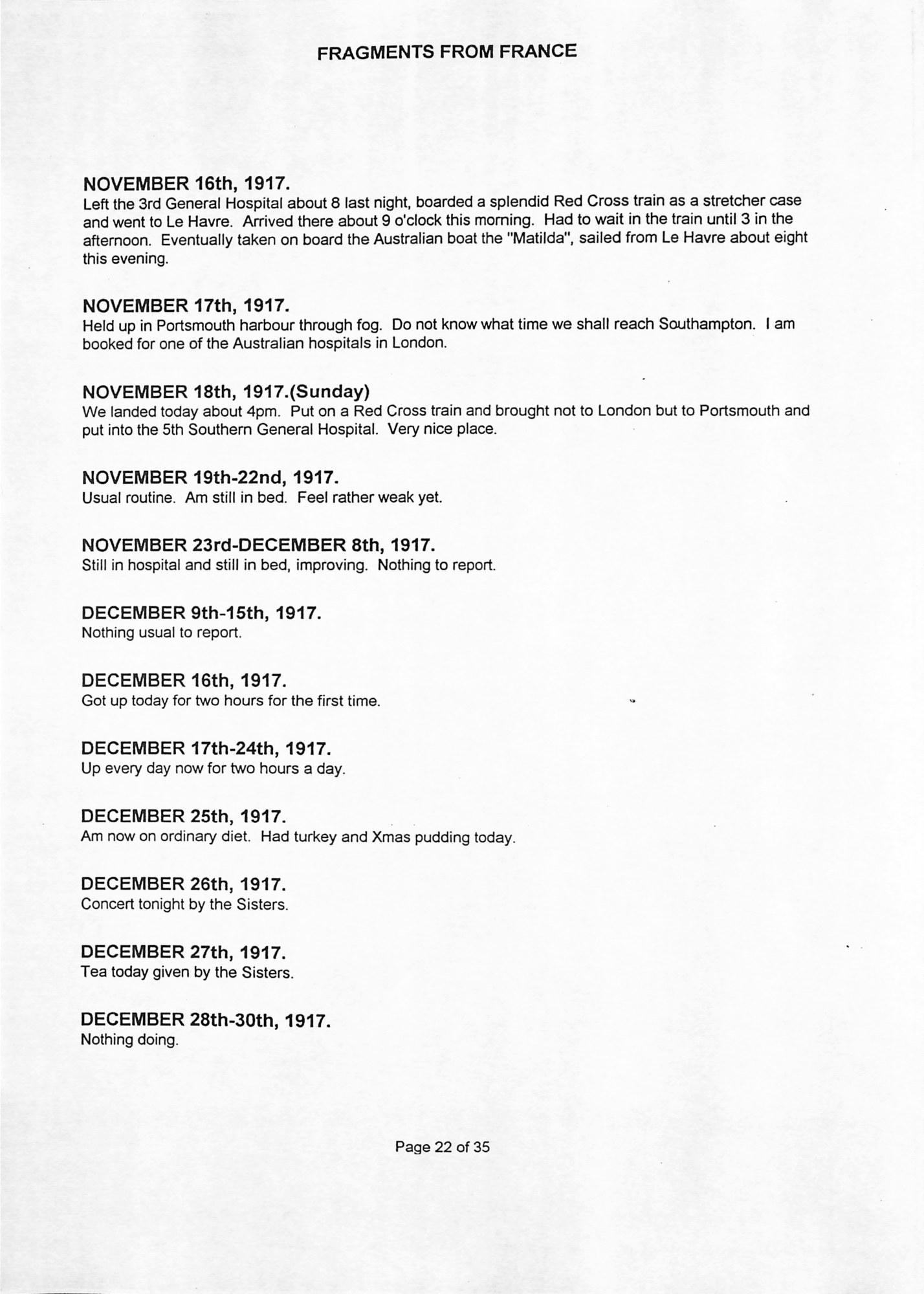 FRAGMENTS FROM FRANCE

NOVEMBER 16th, 1917.
Left the 3rd General Hospital about 8 last night, boarded a splendid Red Cross train as a stretcher case and went to Le Havre. Arrived there about 9 o'clock this morning. Had to wait in the train until 3 in the afternoon. Eventually taken on board the Australian boat the "Matilda", sailed from Le Havre about eight this evening.

NOVEMBER 17th, 1917.
Held up in Portsmouth harbour through fog. Do not know what time we shall reach Southampton. I am booked for one of the Australian hospitals in London.

NOVEMBER 18th, 1917.(Sunday)
We landed today about 4pm. Put on a Red Cross train and brought not to London but to Portsmouth and put into the 5th Southern General Hospital. Very nice place.

NOVEMBER 19th-22nd, 1917.
Usual routine. Am still in bed. Feel rather weak yet.

NOVEMBER 23rd-DECEMBER 8th, 1917.
Still in hospital and still in bed, improving. Nothing to report.

DECEMBER 9th-15th, 1917.
Nothing usual to report.

DECEMBER 16th, 1917.
Got up today for two hours for the first time.

DECEMBER 17th-24th, 1917.
Up every day now for two hours a day.

DECEMBER 25th, 1917.
Am now on ordinary diet. Had turkey and Xmas pudding today.

DECEMBER 26th, 1917.
Concert tonight by the Sisters.

DECEMBER 27th, 1917.
Tea today given by the Sisters.

DECEMBER 28th-30th, 1917.
Nothing doing.

Page 22 of 35